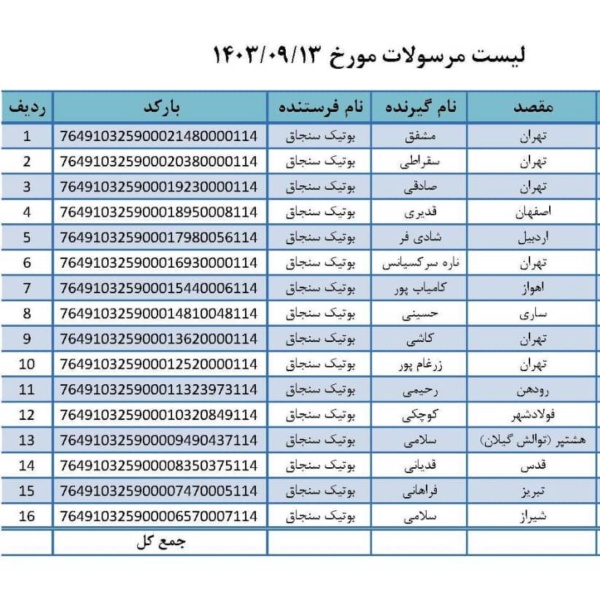 لیست مرسولات مورخ ۱۴۰۳/۰۹/۱۳

| ردیف | بارکد | نام فرستنده | نام گیرنده | مقصد |
|---|---|---|---|---|
| 1 | 764910325900021480000114 | بوتیک سنجاق | مشفق | تهران |
| 2 | 764910325900020380000114 | بوتیک سنجاق | سقراطی | تهران |
| 3 | 764910325900019230000114 | بوتیک سنجاق | صادقی | تهران |
| 4 | 764910325900018950008114 | بوتیک سنجاق | قدیری | اصفهان |
| 5 | 764910325900017980056114 | بوتیک سنجاق | شادی فر | اردبیل |
| 6 | 764910325900016930000114 | بوتیک سنجاق | ناره سرکسیانس | تهران |
| 7 | 764910325900015440006114 | بوتیک سنجاق | کامیاب پور | اهواز |
| 8 | 764910325900014810048114 | بوتیک سنجاق | حسینی | ساری |
| 9 | 764910325900013620000114 | بوتیک سنجاق | کاشی | تهران |
| 10 | 764910325900012520000114 | بوتیک سنجاق | زرغام پور | تهران |
| 11 | 764910325900011323973114 | بوتیک سنجاق | رحیمی | رودهن |
| 12 | 764910325900010320849114 | بوتیک سنجاق | کوچکی | فولادشهر |
| 13 | 764910325900009490437114 | بوتیک سنجاق | سلامی | هشتپر (توالش گیلان) |
| 14 | 764910325900008350375114 | بوتیک سنجاق | قدیانی | قدس |
| 15 | 764910325900007470005114 | بوتیک سنجاق | فراهانی | تبریز |
| 16 | 764910325900006570007114 | بوتیک سنجاق | سلامی | شیراز |
| | جمع کل | | | |